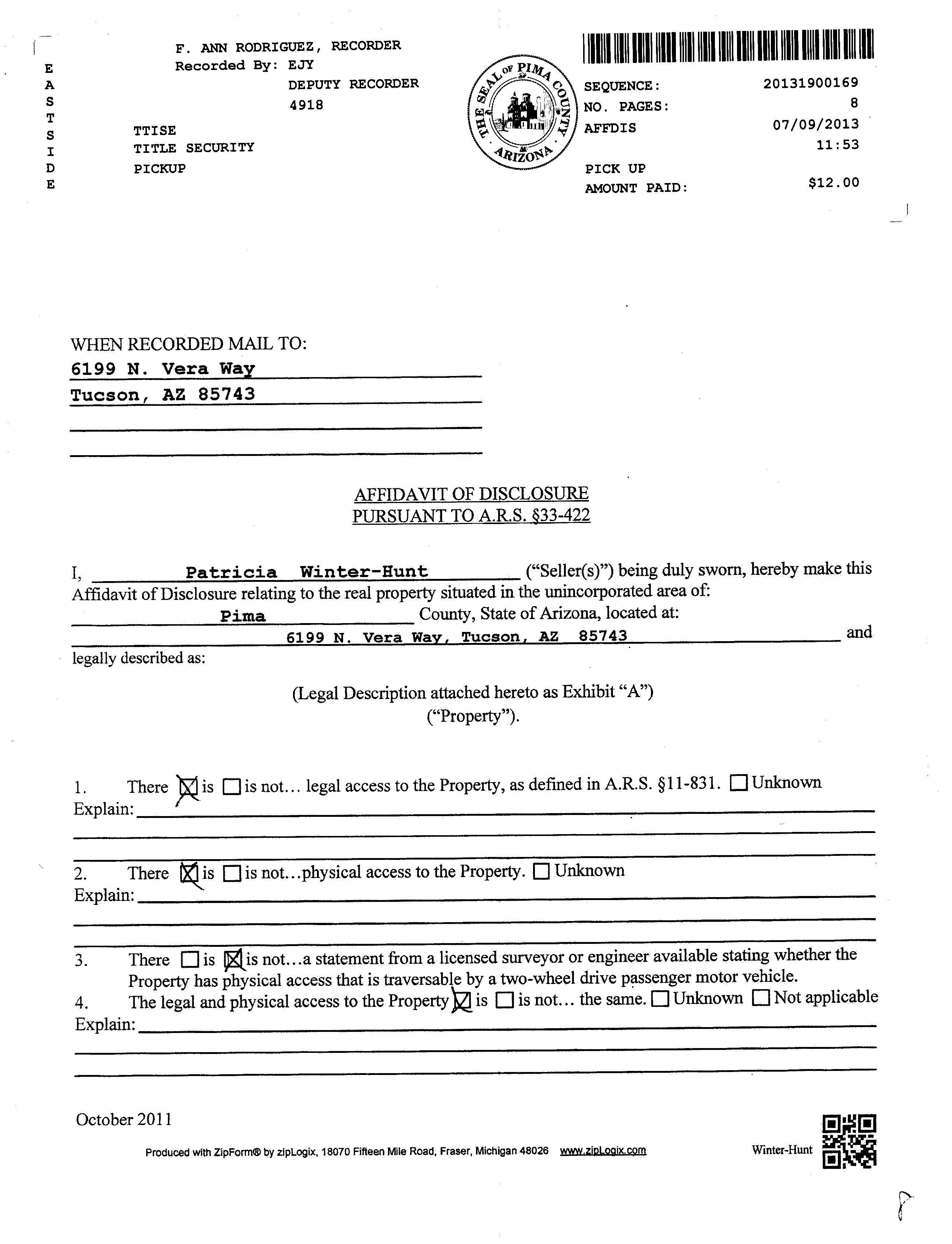 E
A
S
T
S
I
D
E

F. ANN RODRIGUEZ, RECORDER
Recorded By: EJY
DEPUTY RECORDER
4918

TTISE
TITLE SECURITY
PICKUP

THE SEAL OF PIMA COUNTY ARIZONA

SEQUENCE: 20131900169
NO. PAGES: 8
AFFDIS 07/09/2013
11:53
PICK UP
AMOUNT PAID: $12.00

WHEN RECORDED MAIL TO:
6199 N. Vera Way
Tucson, AZ 85743

AFFIDAVIT OF DISCLOSURE
PURSUANT TO A.R.S. §33-422

I, Patricia Winter-Hunt ("Seller(s)") being duly sworn, hereby make this Affidavit of Disclosure relating to the real property situated in the unincorporated area of:
Pima County, State of Arizona, located at:
6199 N. Vera Way, Tucson, AZ 85743 and
legally described as:

(Legal Description attached hereto as Exhibit "A")
("Property").

1. There ☒ is ☐ is not... legal access to the Property, as defined in A.R.S. §11-831. ☐ Unknown
Explain:

2. There ☒ is ☐ is not...physical access to the Property. ☐ Unknown
Explain:

3. There ☐ is ☒ is not...a statement from a licensed surveyor or engineer available stating whether the Property has physical access that is traversable by a two-wheel drive passenger motor vehicle.
4. The legal and physical access to the Property ☒ is ☐ is not... the same. ☐ Unknown ☐ Not applicable
Explain:

October 2011

Produced with ZipForm® by zipLogix, 18070 Fifteen Mile Road, Fraser, Michigan 48026 www.zipLogix.com

Winter-Hunt